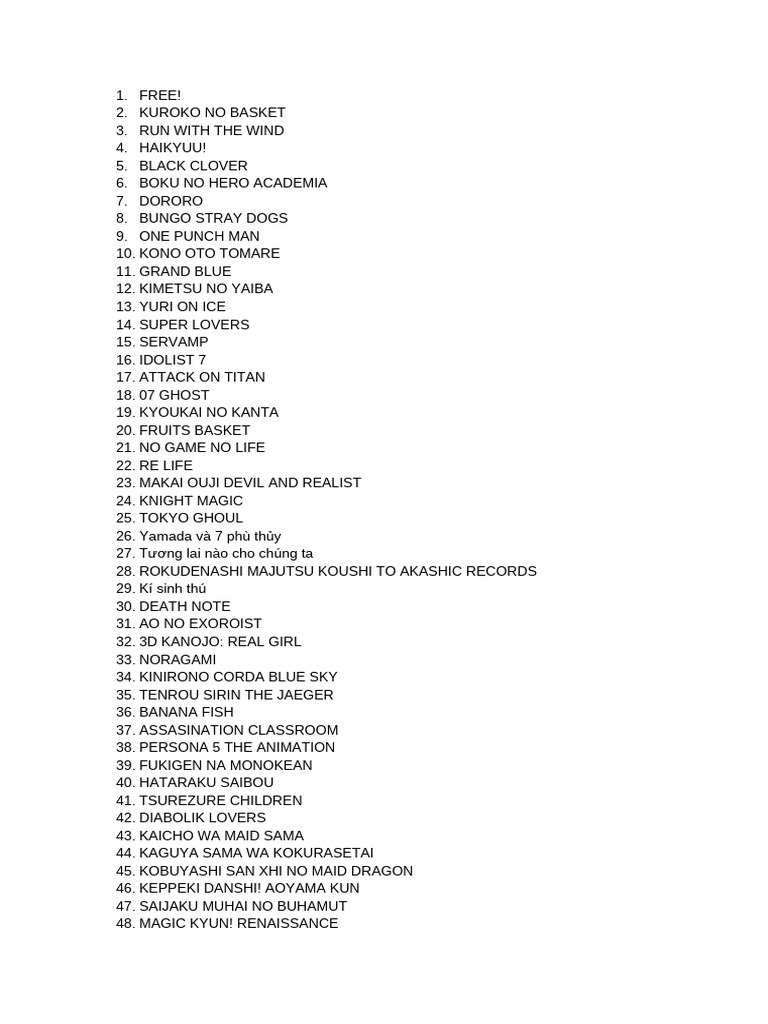 1. FREE!
2. KUROKO NO BASKET
3. RUN WITH THE WIND
4. HAIKYUU!
5. BLACK CLOVER
6. BOKU NO HERO ACADEMIA
7. DORORO
8. BUNGO STRAY DOGS
9. ONE PUNCH MAN
10. KONO OTO TOMARE
11. GRAND BLUE
12. KIMETSU NO YAIBA
13. YURI ON ICE
14. SUPER LOVERS
15. SERVAMP
16. IDOLIST 7
17. ATTACK ON TITAN
18. 07 GHOST
19. KYOUKAI NO KANTA
20. FRUITS BASKET
21. NO GAME NO LIFE
22. RE LIFE
23. MAKAI OUJI DEVIL AND REALIST
24. KNIGHT MAGIC
25. TOKYO GHOUL
26. Yamada và 7 phù thủy
27. Tương lai nào cho chúng ta
28. ROKUDENASHI MAJUTSU KOUSHI TO AKASHIC RECORDS
29. Kí sinh thú
30. DEATH NOTE
31. AO NO EXOROIST
32. 3D KANOJO: REAL GIRL
33. NORAGAMI
34. KINIRONO CORDA BLUE SKY
35. TENROU SIRIN THE JAEGER
36. BANANA FISH
37. ASSASINATION CLASSROOM
38. PERSONA 5 THE ANIMATION
39. FUKIGEN NA MONOKEAN
40. HATARAKU SAIBOU
41. TSUREZURE CHILDREN
42. DIABOLIK LOVERS
43. KAICHO WA MAID SAMA
44. KAGUYA SAMA WA KOKURASETAI
45. KOBUYASHI SAN XHI NO MAID DRAGON
46. KEPPEKI DANSHI! AOYAMA KUN
47. SAIJAKU MUHAI NO BUHAMUT
48. MAGIC KYUN! RENAISSANCE